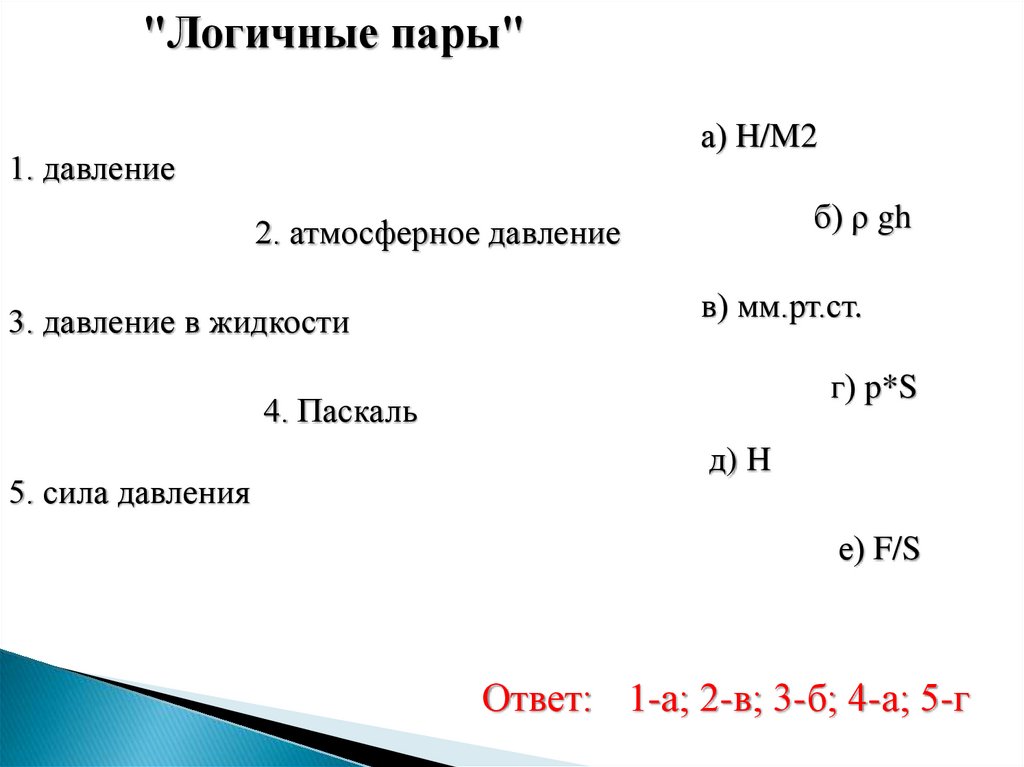 "Логичные пары"

1. давление

2. атмосферное давление

3. давление в жидкости

4. Паскаль

5. сила давления

а) Н/М2

б) ρ gh

в) мм.рт.ст.

г) p*S

д) Н

е) F/S

Ответ: 1-а; 2-в; 3-б; 4-а; 5-г